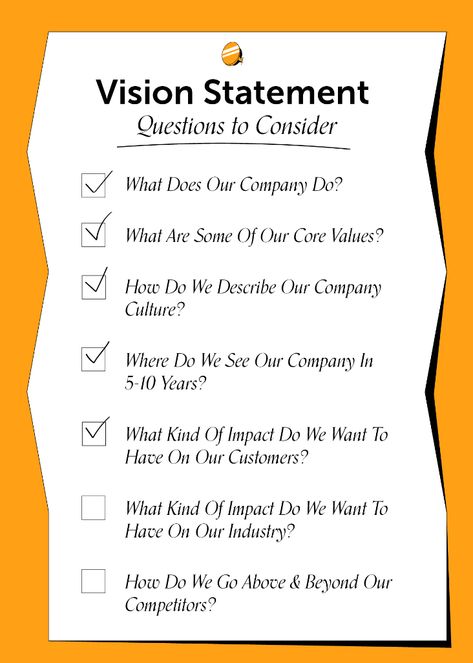 Vision Statement
Questions to Consider

What Does Our Company Do?

What Are Some Of Our Core Values?

How Do We Describe Our Company Culture?

Where Do We See Our Company In 5-10 Years?

What Kind Of Impact Do We Want To Have On Our Customers?

What Kind Of Impact Do We Want To Have On Our Industry?

How Do We Go Above & Beyond Our Competitors?